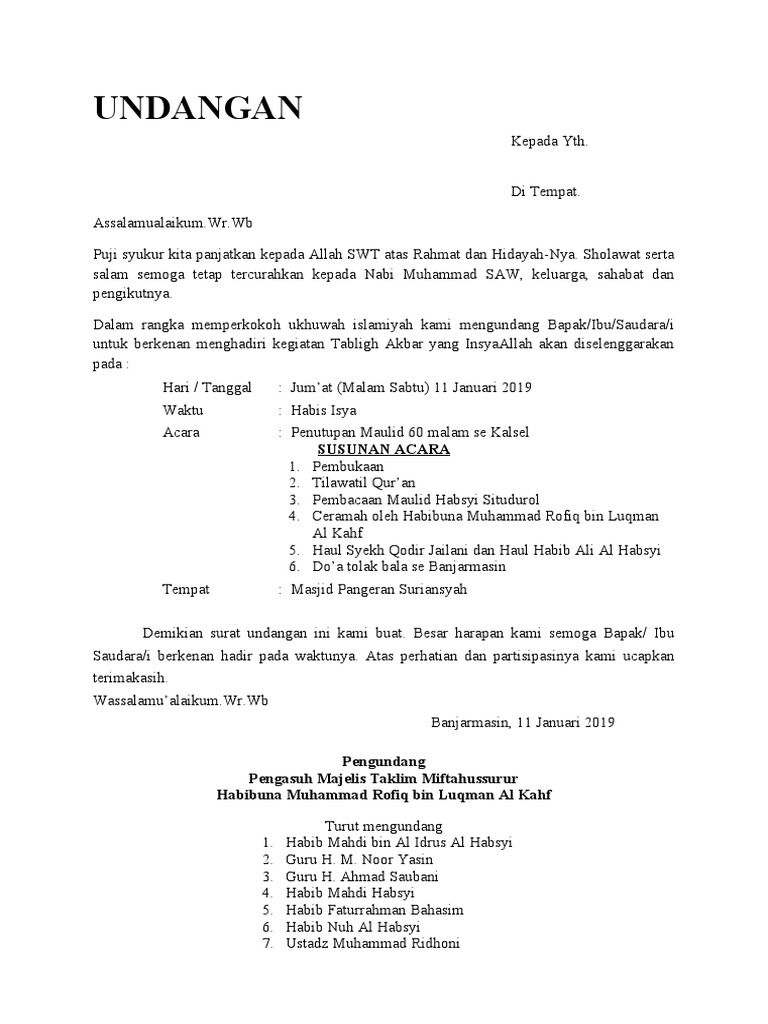 UNDANGAN

Kepada Yth.

Di Tempat.

Assalamualaikum.Wr.Wb

Puji syukur kita panjatkan kepada Allah SWT atas Rahmat dan Hidayah-Nya. Sholawat serta salam semoga tetap tercurahkan kepada Nabi Muhammad SAW, keluarga, sahabat dan pengikutnya.

Dalam rangka memperkokoh ukhuwah islamiyah kami mengundang Bapak/Ibu/Saudara/i untuk berkenan menghadiri kegiatan Tabligh Akbar yang InsyaAllah akan diselenggarakan pada :

Hari / Tanggal : Jum'at (Malam Sabtu) 11 Januari 2019
Waktu : Habis Isya
Acara : Penutupan Maulid 60 malam se Kalsel

SUSUNAN ACARA
1. Pembukaan
2. Tilawatil Qur'an
3. Pembacaan Maulid Habsyi Situdurol
4. Ceramah oleh Habibuna Muhammad Rofiq bin Luqman Al Kahf
5. Haul Syekh Qodir Jailani dan Haul Habib Ali Al Habsyi
6. Do'a tolak bala se Banjarmasin

Tempat : Masjid Pangeran Suriansyah

Demikian surat undangan ini kami buat. Besar harapan kami semoga Bapak/ Ibu Saudara/i berkenan hadir pada waktunya. Atas perhatian dan partisipasinya kami ucapkan terimakasih.
Wassalamu'alaikum.Wr.Wb

Banjarmasin, 11 Januari 2019

Pengundang
Pengasuh Majelis Taklim Miftahussurur
Habibuna Muhammad Rofiq bin Luqman Al Kahf

Turut mengundang
1. Habib Mahdi bin Al Idrus Al Habsyi
2. Guru H. M. Noor Yasin
3. Guru H. Ahmad Saubani
4. Habib Mahdi Habsyi
5. Habib Faturrahman Bahasim
6. Habib Nuh Al Habsyi
7. Ustadz Muhammad Ridhoni